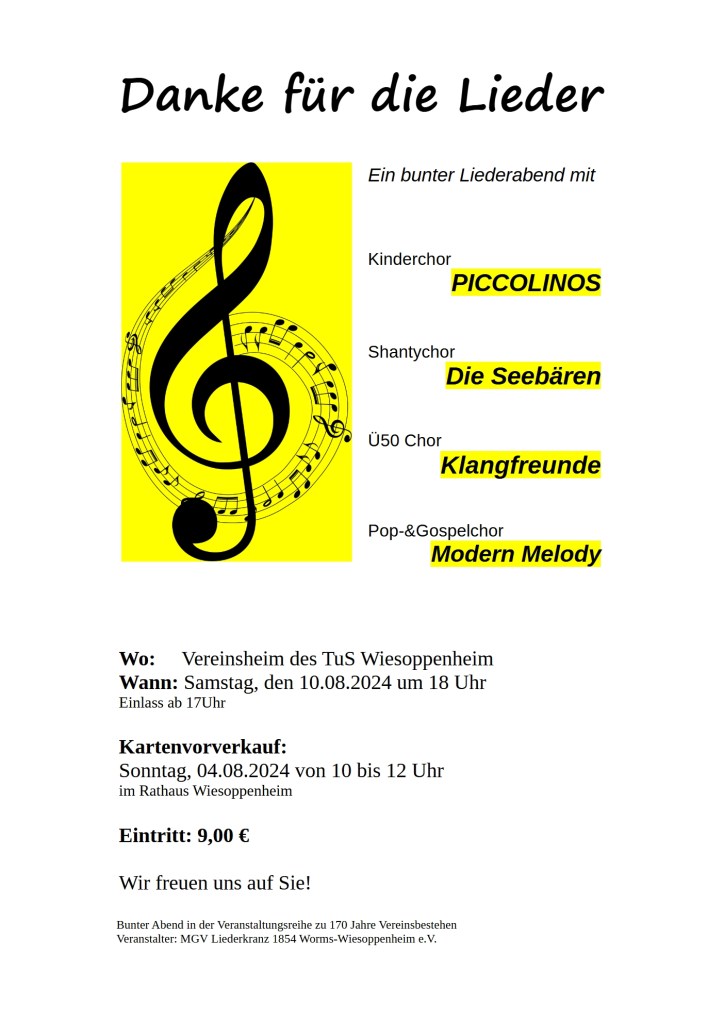 Danke für die Lieder

Ein bunter Liederabend mit

Kinderchor
PICCOLINOS

Shantychor
Die Seebären

Ü50 Chor
Klangfreunde

Pop-&Gospelchor
Modern Melody

Wo: Vereinsheim des TuS Wiesoppenheim
Wann: Samstag, den 10.08.2024 um 18 Uhr
Einlass ab 17Uhr

Kartenvorverkauf:
Sonntag, 04.08.2024 von 10 bis 12 Uhr
im Rathaus Wiesoppenheim

Eintritt: 9,00 €

Wir freuen uns auf Sie!

Bunter Abend in der Veranstaltungsreihe zu 170 Jahre Vereinsbestehen
Veranstalter: MGV Liederkranz 1854 Worms-Wiesoppenheim e.V.